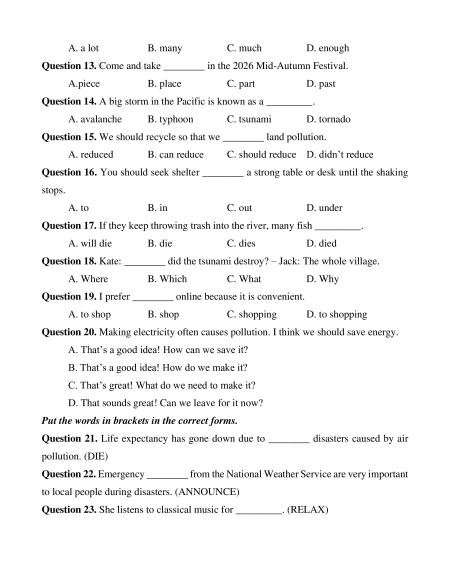 A. a lot B. many C. much D. enough

**Question 13.** Come and take ________ in the 2026 Mid-Autumn Festival.

A.piece B. place C. part D. past

**Question 14.** A big storm in the Pacific is known as a _________.

A. avalanche B. typhoon C. tsunami D. tornado

**Question 15.** We should recycle so that we ________ land pollution.

A. reduced B. can reduce C. should reduce D. didn't reduce

**Question 16.** You should seek shelter ________ a strong table or desk until the shaking stops.

A. to B. in C. out D. under

**Question 17.** If they keep throwing trash into the river, many fish _________.

A. will die B. die C. dies D. died

**Question 18.** Kate: ________ did the tsunami destroy? – Jack: The whole village.

A. Where B. Which C. What D. Why

**Question 19.** I prefer ________ online because it is convenient.

A. to shop B. shop C. shopping D. to shopping

**Question 20.** Making electricity often causes pollution. I think we should save energy.

A. That's a good idea! How can we save it?

B. That's a good idea! How do we make it?

C. That's great! What do we need to make it?

D. That sounds great! Can we leave for it now?

***Put the words in brackets in the correct forms.***

**Question 21.** Life expectancy has gone down due to ________ disasters caused by air pollution. (DIE)

**Question 22.** Emergency ________ from the National Weather Service are very important to local people during disasters. (ANNOUNCE)

**Question 23.** She listens to classical music for _________. (RELAX)